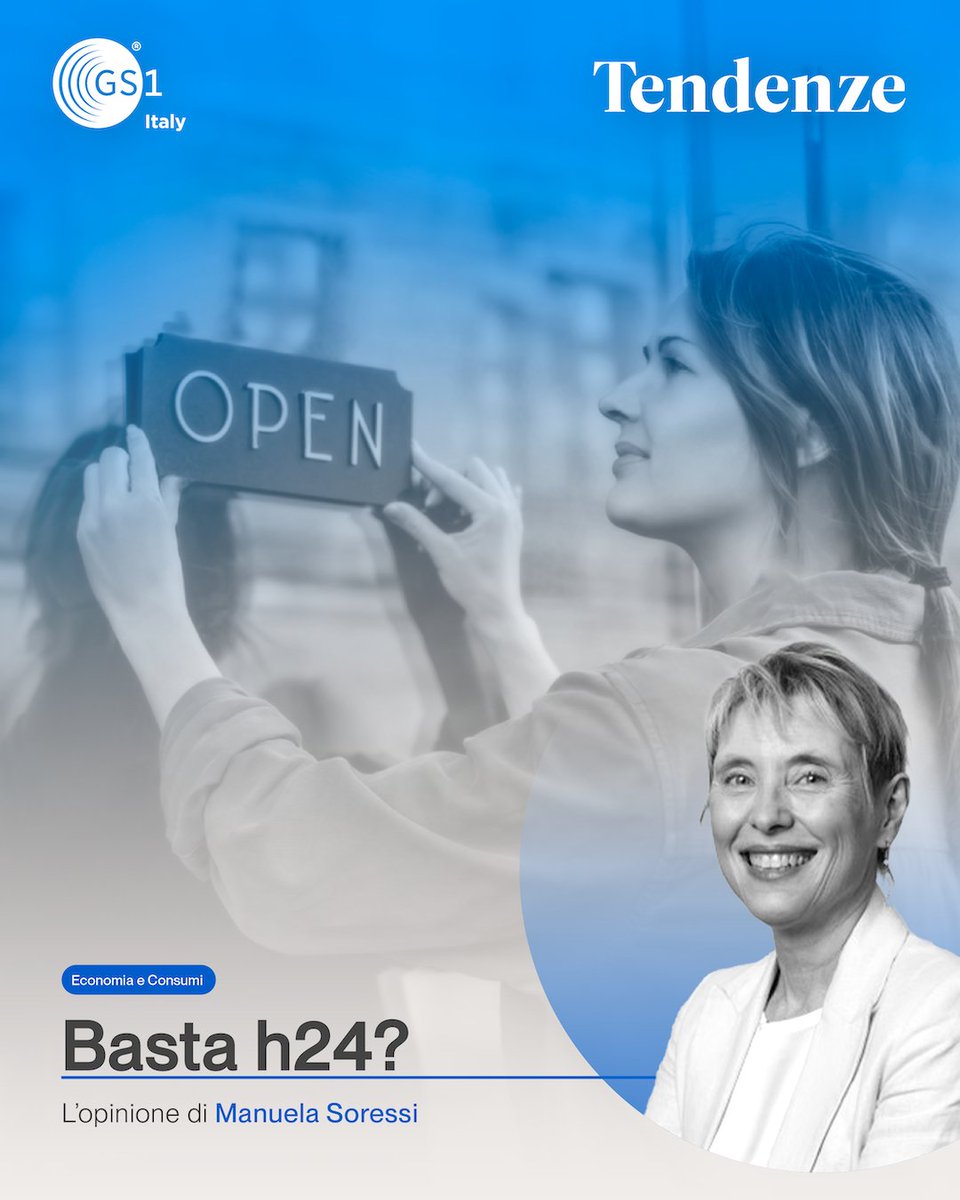 GS1 Italy

Tendenze

OPEN

Economia e Consumi

Basta h24?

L'opinione di Manuela Soressi